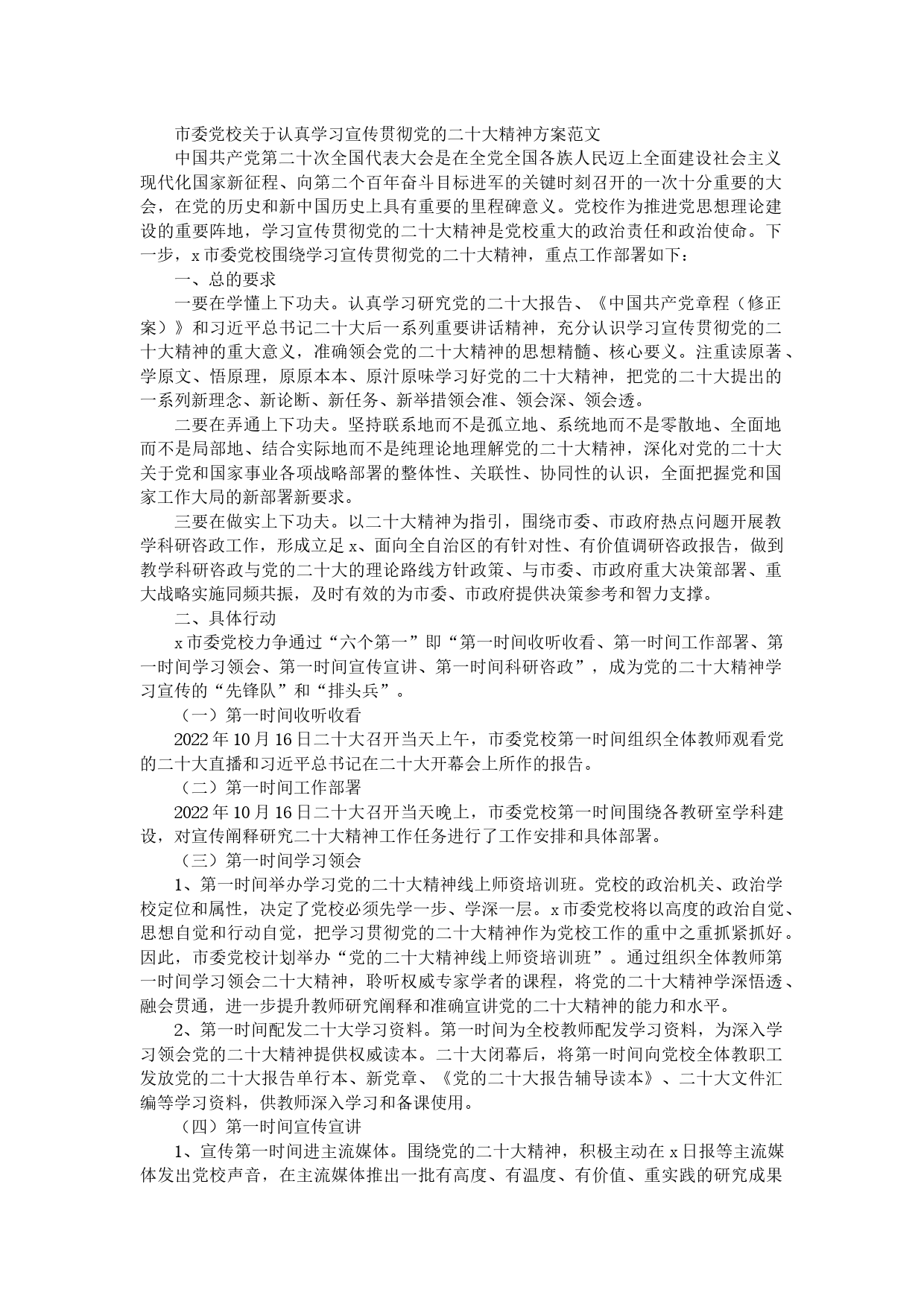 市委党校关于认真学习宣传贯彻党的二十大精神方案范文

中国共产党第二十次全国代表大会是在全党全国各族人民迈上全面建设社会主义现代化国家新征程、向第二个百年奋斗目标进军的关键时刻召开的一次十分重要的大会，在党的历史和新中国历史上具有重要的里程碑意义。党校作为推进党思想理论建设的重要阵地，学习宣传贯彻党的二十大精神是党校重大的政治责任和政治使命。下一步，x市委党校围绕学习宣传贯彻党的二十大精神，重点工作部署如下：

一、总的要求

一要在学懂上下功夫。认真学习研究党的二十大报告、《中国共产党章程（修正案）》和习近平总书记二十大后一系列重要讲话精神，充分认识学习宣传贯彻党的二十大精神的重大意义，准确领会党的二十大精神的思想精髓、核心要义。注重读原著、学原文、悟原理，原原本本、原汁原味学习好党的二十大精神，把党的二十大提出的一系列新理念、新论断、新任务、新举措领会准、领会深、领会透。

二要在弄通上下功夫。坚持联系地而不是孤立地、系统地而不是零散地、全面地而不是局部地、结合实际地而不是纯理论地理解党的二十大精神，深化对党的二十大关于党和国家事业各项战略部署的整体性、关联性、协同性的认识，全面把握党和国家工作大局的新部署新要求。

三要在做实上下功夫。以二十大精神为指引，围绕市委、市政府热点问题开展教学科研咨政工作，形成立足x、面向全自治区的有针对性、有价值调研咨政报告，做到教学科研咨政与党的二十大的理论路线方针政策、与市委、市政府重大决策部署、重大战略实施同频共振，及时有效的为市委、市政府提供决策参考和智力支撑。

二、具体行动

x市委党校力争通过“六个第一”即“第一时间收听收看、第一时间工作部署、第一时间学习领会、第一时间宣传宣讲、第一时间科研咨政”，成为党的二十大精神学习宣传的“先锋队”和“排头兵”。

（一）第一时间收听收看

2022年10月16日二十大召开当天上午，市委党校第一时间组织全体教师观看党的二十大直播和习近平总书记在二十大开幕会上所作的报告。

（二）第一时间工作部署

2022年10月16日二十大召开当天晚上，市委党校第一时间围绕各教研室学科建设，对宣传阐释研究二十大精神工作任务进行了工作安排和具体部署。

（三）第一时间学习领会

1、第一时间举办学习党的二十大精神线上师资培训班。党校的政治机关、政治学校定位和属性，决定了党校必须先学一步、学深一层。x市委党校将以高度的政治自觉、思想自觉和行动自觉，把学习贯彻党的二十大精神作为党校工作的重中之重抓紧抓好。因此，市委党校计划举办“党的二十大精神线上师资培训班”。通过组织全体教师第一时间学习领会二十大精神，聆听权威专家学者的课程，将党的二十大精神学深悟透、融会贯通，进一步提升教师研究阐释和准确宣讲党的二十大精神的能力和水平。

2、第一时间配发二十大学习资料。第一时间为全校教师配发学习资料，为深入学习领会党的二十大精神提供权威读本。二十大闭幕后，将第一时间向党校全体教职工发放党的二十大报告单行本、新党章、《党的二十大报告辅导读本》、二十大文件汇编等学习资料，供教师深入学习和备课使用。

（四）第一时间宣传宣讲

1、宣传第一时间进主流媒体。围绕党的二十大精神，积极主动在x日报等主流媒体发出党校声音，在主流媒体推出一批有高度、有温度、有价值、重实践的研究成果